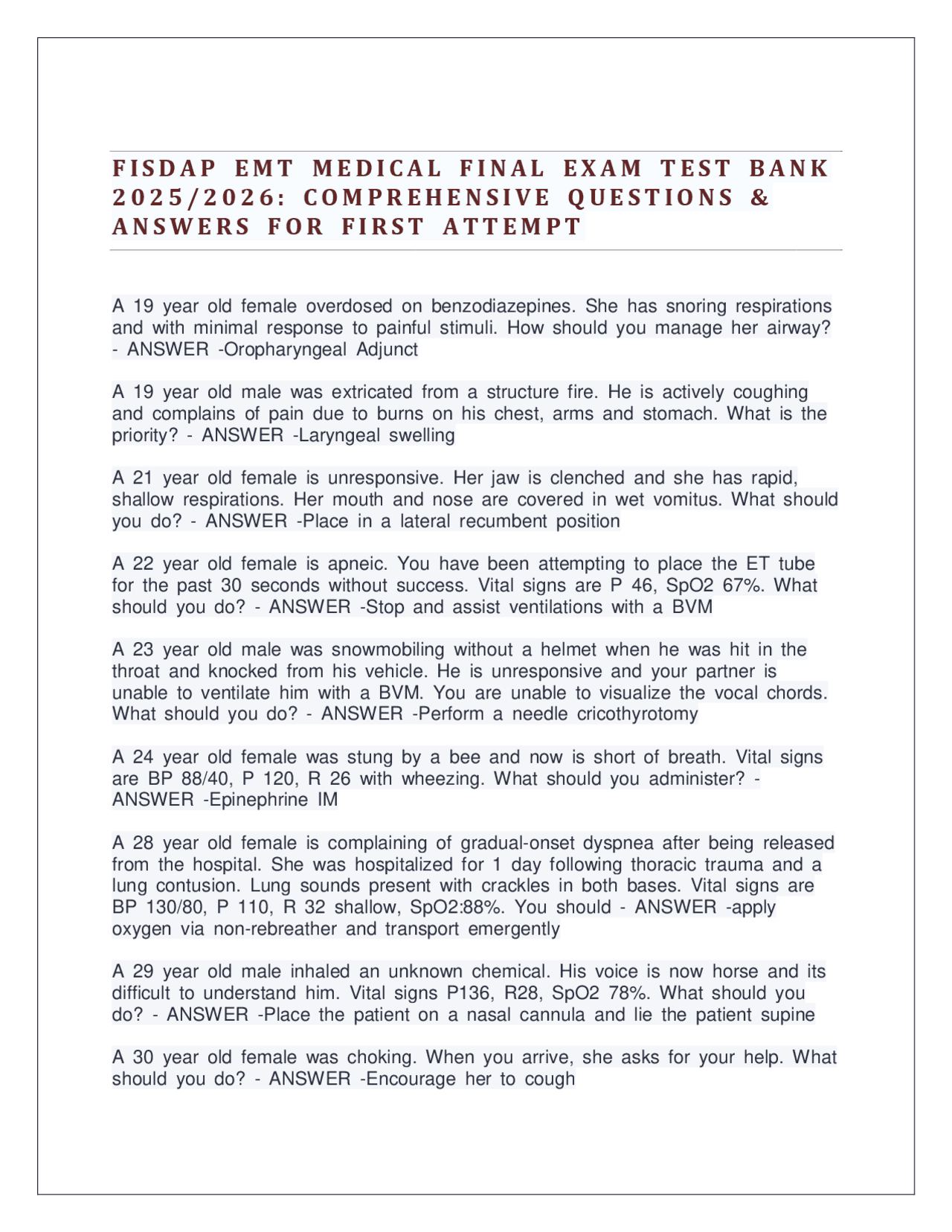 FISDAP EMT MEDICAL FINAL EXAM TEST BANK 2025/2026: COMPREHENSIVE QUESTIONS & ANSWERS FOR FIRST ATTEMPT

A 19 year old female overdosed on benzodiazepines. She has snoring respirations and with minimal response to painful stimuli. How should you manage her airway? - ANSWER -Oropharyngeal Adjunct

A 19 year old male was extricated from a structure fire. He is actively coughing and complains of pain due to burns on his chest, arms and stomach. What is the priority? - ANSWER -Laryngeal swelling

A 21 year old female is unresponsive. Her jaw is clenched and she has rapid, shallow respirations. Her mouth and nose are covered in wet vomitus. What should you do? - ANSWER -Place in a lateral recumbent position

A 22 year old female is apneic. You have been attempting to place the ET tube for the past 30 seconds without success. Vital signs are P 46, SpO2 67%. What should you do? - ANSWER -Stop and assist ventilations with a BVM

A 23 year old male was snowmobiling without a helmet when he was hit in the throat and knocked from his vehicle. He is unresponsive and your partner is unable to ventilate him with a BVM. You are unable to visualize the vocal chords. What should you do? - ANSWER -Perform a needle cricothyrotomy

A 24 year old female was stung by a bee and now is short of breath. Vital signs are BP 88/40, P 120, R 26 with wheezing. What should you administer? - ANSWER -Epinephrine IM

A 28 year old female is complaining of gradual-onset dyspnea after being released from the hospital. She was hospitalized for 1 day following thoracic trauma and a lung contusion. Lung sounds present with crackles in both bases. Vital signs are BP 130/80, P 110, R 32 shallow, SpO2:88%. You should - ANSWER -apply oxygen via non-rebreather and transport emergently

A 29 year old male inhaled an unknown chemical. His voice is now horse and its difficult to understand him. Vital signs P136, R28, SpO2 78%. What should you do? - ANSWER -Place the patient on a nasal cannula and lie the patient supine

A 30 year old female was choking. When you arrive, she asks for your help. What should you do? - ANSWER -Encourage her to cough